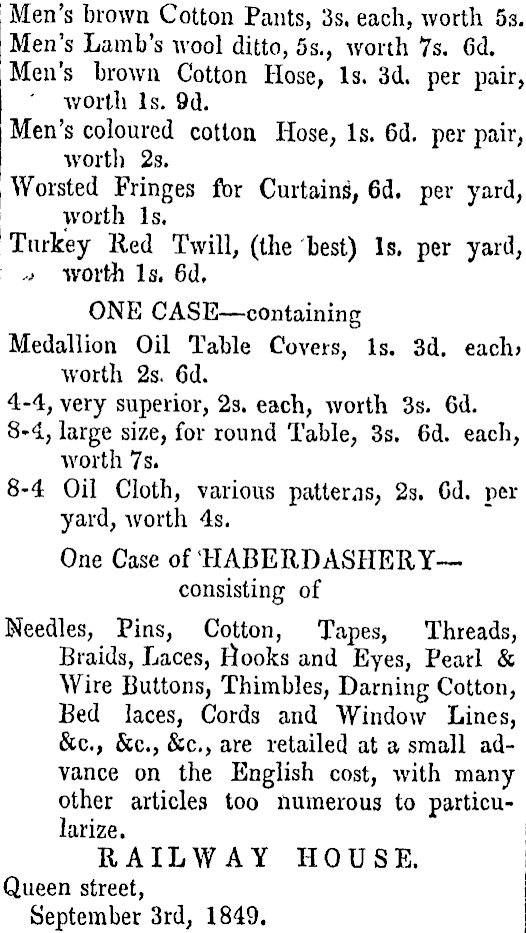 Men's brown Cotton Pants, 3s. each, worth 5s.
Men's Lamb's wool ditto, 5s., worth 7s. 6d.
Men's brown Cotton Hose, 1s. 3d. per pair, worth 1s. 9d.
Men's coloured cotton Hose, 1s. 6d. per pair, worth 2s.
Worsted Fringes for Curtains, 6d. per yard, worth 1s.
Turkey Red Twill, (the best) 1s. per yard, worth 1s. 6d.

ONE CASE—containing

Medallion Oil Table Covers, 1s. 3d. each, worth 2s. 6d.
4-4, very superior, 2s. each, worth 3s. 6d.
8-4, large size, for round Table, 3s. 6d. each, worth 7s.
8-4 Oil Cloth, various patterns, 2s. 6d. per yard, worth 4s.

One Case of HABERDASHERY—
consisting of

Needles, Pins, Cotton, Tapes, Threads, Braids, Laces, Hooks and Eyes, Pearl & Wire Buttons, Thimbles, Darning Cotton, Bed laces, Cords and Window Lines, &c., &c., &c., are retailed at a small advance on the English cost, with many other articles too numerous to particularize.

RAILWAY HOUSE.

Queen street,
September 3rd, 1849.